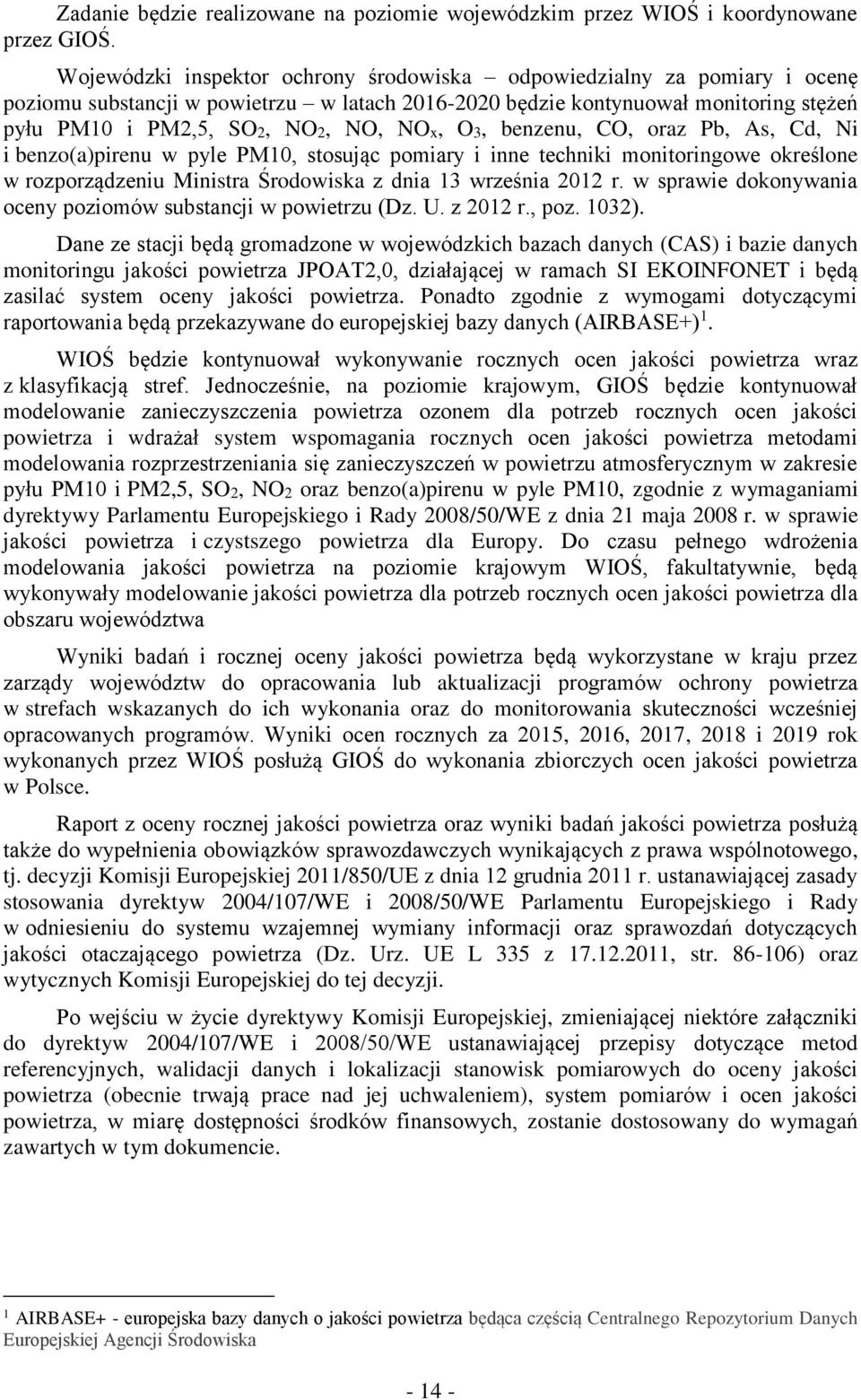 Zadanie będzie realizowane na poziomie wojewódzkim przez WIOŚ i koordynowane przez GIOŚ.

Wojewódzki inspektor ochrony środowiska – odpowiedzialny za pomiary i ocenę poziomu substancji w powietrzu – w latach 2016-2020 będzie kontynuował monitoring stężeń pyłu PM10 i PM2,5, $SO_2$, $NO_2$, NO, $NO_x$, $O_3$, benzenu, CO, oraz Pb, As, Cd, Ni i benzo(a)pirenu w pyle PM10, stosując pomiary i inne techniki monitoringowe określone w rozporządzeniu Ministra Środowiska z dnia 13 września 2012 r. w sprawie dokonywania oceny poziomów substancji w powietrzu (Dz. U. z 2012 r., poz. 1032).

Dane ze stacji będą gromadzone w wojewódzkich bazach danych (CAS) i bazie danych monitoringu jakości powietrza JPOAT2,0, działającej w ramach SI EKOINFONET i będą zasilać system oceny jakości powietrza. Ponadto zgodnie z wymogami dotyczącymi raportowania będą przekazywane do europejskiej bazy danych (AIRBASE+)$^1$.

WIOŚ będzie kontynuował wykonywanie rocznych ocen jakości powietrza wraz z klasyfikacją stref. Jednocześnie, na poziomie krajowym, GIOŚ będzie kontynuował modelowanie zanieczyszczenia powietrza ozonem dla potrzeb rocznych ocen jakości powietrza i wdrażał system wspomagania rocznych ocen jakości powietrza metodami modelowania rozprzestrzeniania się zanieczyszczeń w powietrzu atmosferycznym w zakresie pyłu PM10 i PM2,5, $SO_2$, $NO_2$ oraz benzo(a)pirenu w pyle PM10, zgodnie z wymaganiami dyrektywy Parlamentu Europejskiego i Rady 2008/50/WE z dnia 21 maja 2008 r. w sprawie jakości powietrza i czystszego powietrza dla Europy. Do czasu pełnego wdrożenia modelowania jakości powietrza na poziomie krajowym WIOŚ, fakultatywnie, będą wykonywały modelowanie jakości powietrza dla potrzeb rocznych ocen jakości powietrza dla obszaru województwa

Wyniki badań i rocznej oceny jakości powietrza będą wykorzystane w kraju przez zarządy województw do opracowania lub aktualizacji programów ochrony powietrza w strefach wskazanych do ich wykonania oraz do monitorowania skuteczności wcześniej opracowanych programów. Wyniki ocen rocznych za 2015, 2016, 2017, 2018 i 2019 rok wykonanych przez WIOŚ posłużą GIOŚ do wykonania zbiorczych ocen jakości powietrza w Polsce.

Raport z oceny rocznej jakości powietrza oraz wyniki badań jakości powietrza posłużą także do wypełnienia obowiązków sprawozdawczych wynikających z prawa wspólnotowego, tj. decyzji Komisji Europejskiej 2011/850/UE z dnia 12 grudnia 2011 r. ustanawiającej zasady stosowania dyrektyw 2004/107/WE i 2008/50/WE Parlamentu Europejskiego i Rady w odniesieniu do systemu wzajemnej wymiany informacji oraz sprawozdań dotyczących jakości otaczającego powietrza (Dz. Urz. UE L 335 z 17.12.2011, str. 86-106) oraz wytycznych Komisji Europejskiej do tej decyzji.

Po wejściu w życie dyrektywy Komisji Europejskiej, zmieniającej niektóre załączniki do dyrektyw 2004/107/WE i 2008/50/WE ustanawiającej przepisy dotyczące metod referencyjnych, walidacji danych i lokalizacji stanowisk pomiarowych do oceny jakości powietrza (obecnie trwają prace nad jej uchwaleniem), system pomiarów i ocen jakości powietrza, w miarę dostępności środków finansowych, zostanie dostosowany do wymagań zawartych w tym dokumencie.

$^1$ AIRBASE+ - europejska bazy danych o jakości powietrza będąca częścią Centralnego Repozytorium Danych Europejskiej Agencji Środowiska

- 14 -